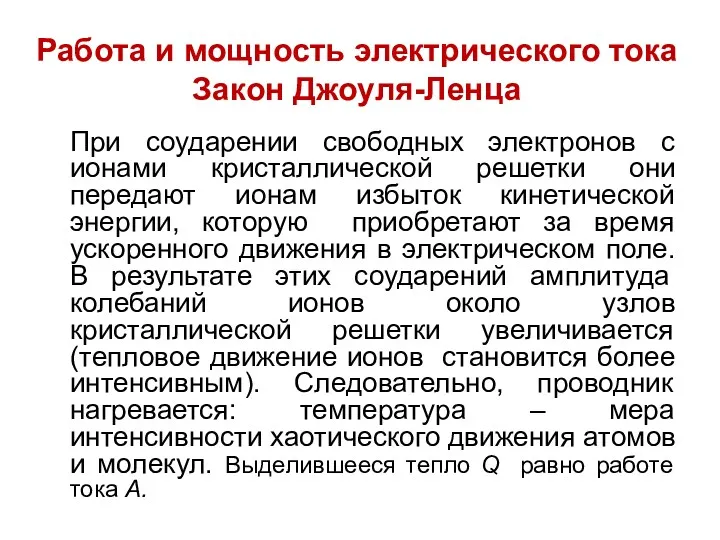 Работа и мощность электрического тока
Закон Джоуля-Ленца

При соударении свободных электронов с ионами кристаллической решетки они передают ионам избыток кинетической энергии, которую приобретают за время ускоренного движения в электрическом поле. В результате этих соударений амплитуда колебаний ионов около узлов кристаллической решетки увеличивается (тепловое движение ионов становится более интенсивным). Следовательно, проводник нагревается: температура – мера интенсивности хаотического движения атомов и молекул. Выделившееся тепло $Q$ равно работе тока $A$.